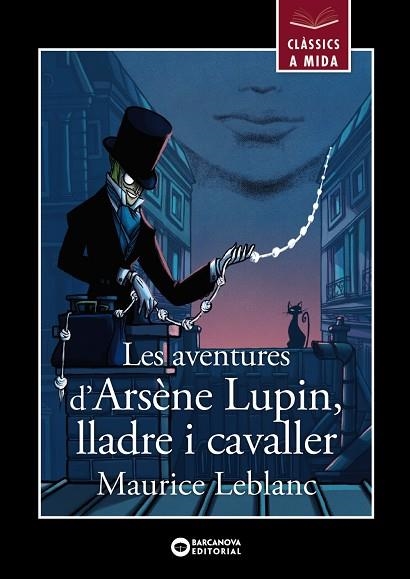 CLÀSSICS
A MIDA

Les aventures
d'Arsène Lupin,
lladre i cavaller
Maurice Leblanc

BARCANOVA
EDITORIAL